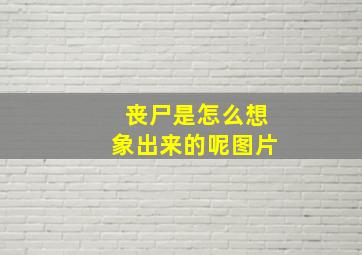 丧尸是怎么想象出来的呢图片